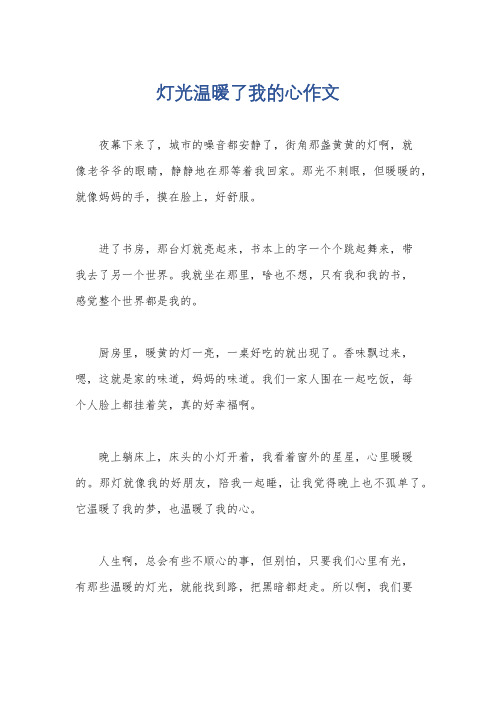 灯光温暖了我的心作文

夜幕下来了，城市的噪音都安静了，街角那盏黄黄的灯啊，就像老爷爷的眼睛，静静地在那等着我回家。那光不刺眼，但暖暖的，就像妈妈的手，摸在脸上，好舒服。

进了书房，那台灯就亮起来，书本上的字一个个跳起舞来，带我去了另一个世界。我就坐在那里，啥也不想，只有我和我的书，感觉整个世界都是我的。

厨房里，暖黄的灯一亮，一桌好吃的就出现了。香味飘过来，嗯，这就是家的味道，妈妈的味道。我们一家人围在一起吃饭，每个人脸上都挂着笑，真的好幸福啊。

晚上躺床上，床头的小灯开着，我看着窗外的星星，心里暖暖的。那灯就像我的好朋友，陪我一起睡，让我觉得晚上也不孤单了。它温暖了我的梦，也温暖了我的心。

人生啊，总会有些不顺心的事，但别怕，只要我们心里有光，有那些温暖的灯光，就能找到路，把黑暗都赶走。所以啊，我们要